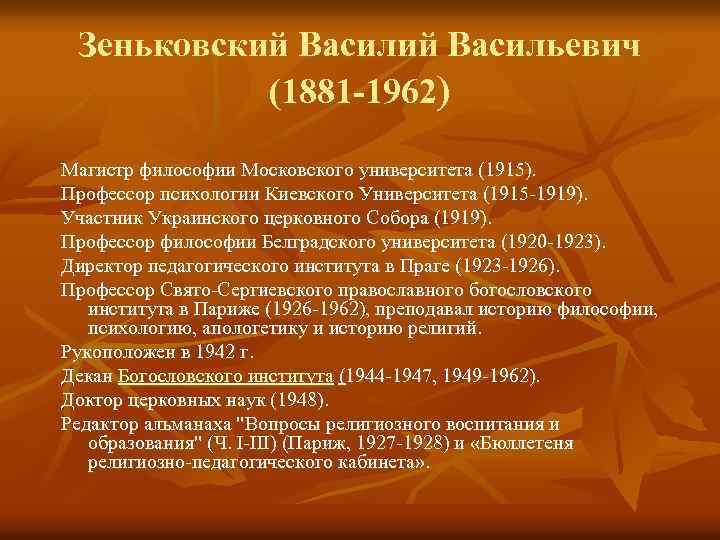 Зеньковский Василий Васильевич (1881-1962)

Магистр философии Московского университета (1915).

Профессор психологии Киевского Университета (1915-1919).

Участник Украинского церковного Собора (1919).

Профессор философии Белградского университета (1920-1923).

Директор педагогического института в Праге (1923-1926).

Профессор Свято-Сергиевского православного богословского института в Париже (1926-1962), преподавал историю философии, психологию, апологетику и историю религий.

Рукоположен в 1942 г.

Декан Богословского института (1944-1947, 1949-1962).

Доктор церковных наук (1948).

Редактор альманаха "Вопросы религиозного воспитания и образования" (Ч. I-III) (Париж, 1927-1928) и «Бюллетеня религиозно-педагогического кабинета».